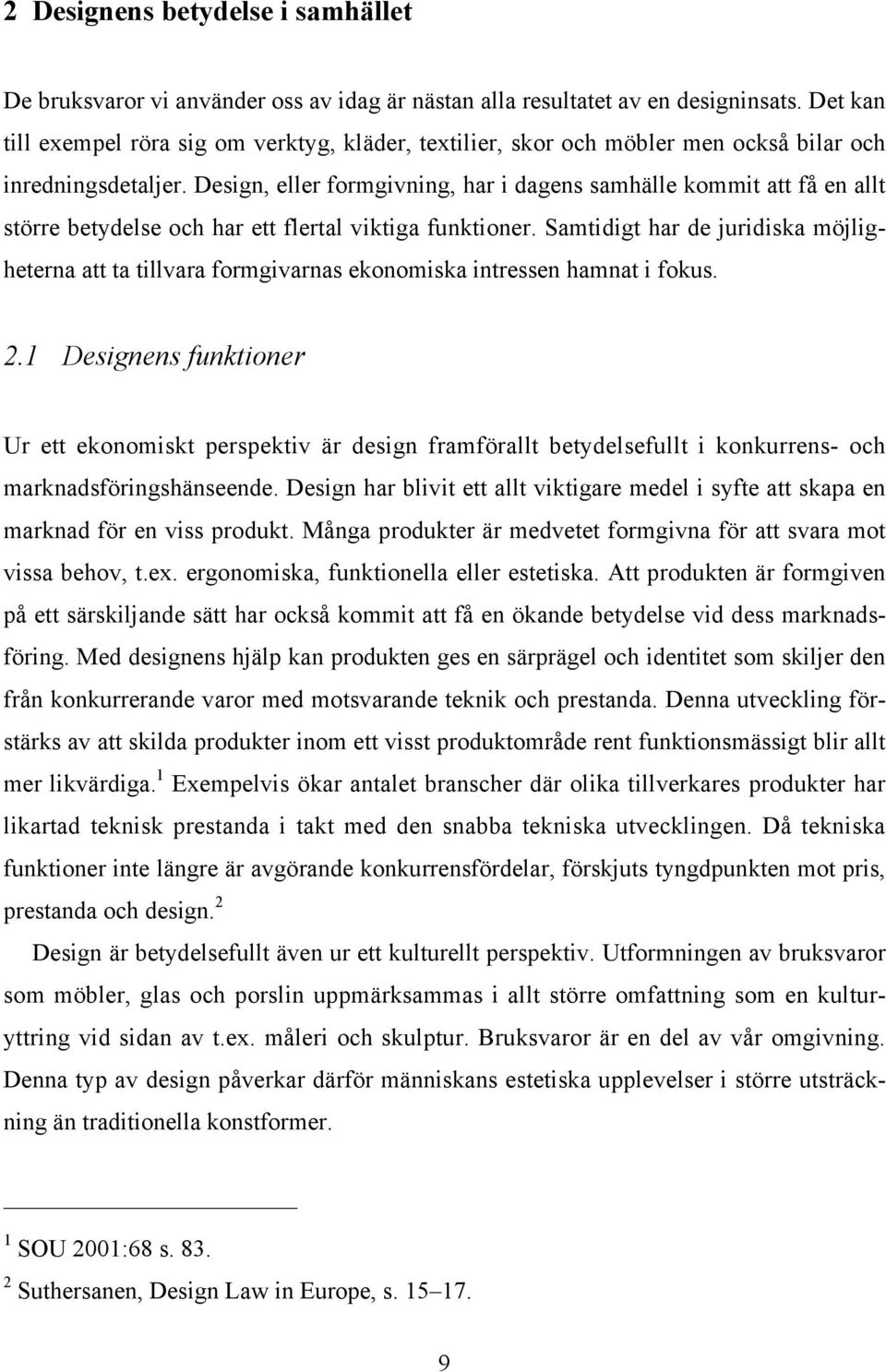 2 Designens betydelse i samhället

De bruksvaror vi använder oss av idag är nästan alla resultatet av en designinsats. Det kan till exempel röra sig om verktyg, kläder, textilier, skor och möbler men också bilar och inredningsdetaljer. Design, eller formgivning, har i dagens samhälle kommit att få en allt större betydelse och har ett flertal viktiga funktioner. Samtidigt har de juridiska möjligheterna att ta tillvara formgivarnas ekonomiska intressen hamnat i fokus.

2.1 Designens funktioner

Ur ett ekonomiskt perspektiv är design framförallt betydelsefullt i konkurrens- och marknadsföringshänseende. Design har blivit ett allt viktigare medel i syfte att skapa en marknad för en viss produkt. Många produkter är medvetet formgivna för att svara mot vissa behov, t.ex. ergonomiska, funktionella eller estetiska. Att produkten är formgiven på ett särskiljande sätt har också kommit att få en ökande betydelse vid dess marknadsföring. Med designens hjälp kan produkten ges en särprägel och identitet som skiljer den från konkurrerande varor med motsvarande teknik och prestanda. Denna utveckling förstärks av att skilda produkter inom ett visst produktområde rent funktionsmässigt blir allt mer likvärdiga.$^1$ Exempelvis ökar antalet branscher där olika tillverkares produkter har likartad teknisk prestanda i takt med den snabba tekniska utvecklingen. Då tekniska funktioner inte längre är avgörande konkurrensfördelar, förskjuts tyngdpunkten mot pris, prestanda och design.$^2$

Design är betydelsefullt även ur ett kulturellt perspektiv. Utformningen av bruksvaror som möbler, glas och porslin uppmärksammas i allt större omfattning som en kulturyttring vid sidan av t.ex. måleri och skulptur. Bruksvaror är en del av vår omgivning. Denna typ av design påverkar därför människans estetiska upplevelser i större utsträckning än traditionella konstformer.

$^1$ SOU 2001:68 s. 83.

$^2$ Suthersanen, Design Law in Europe, s. 15–17.

9